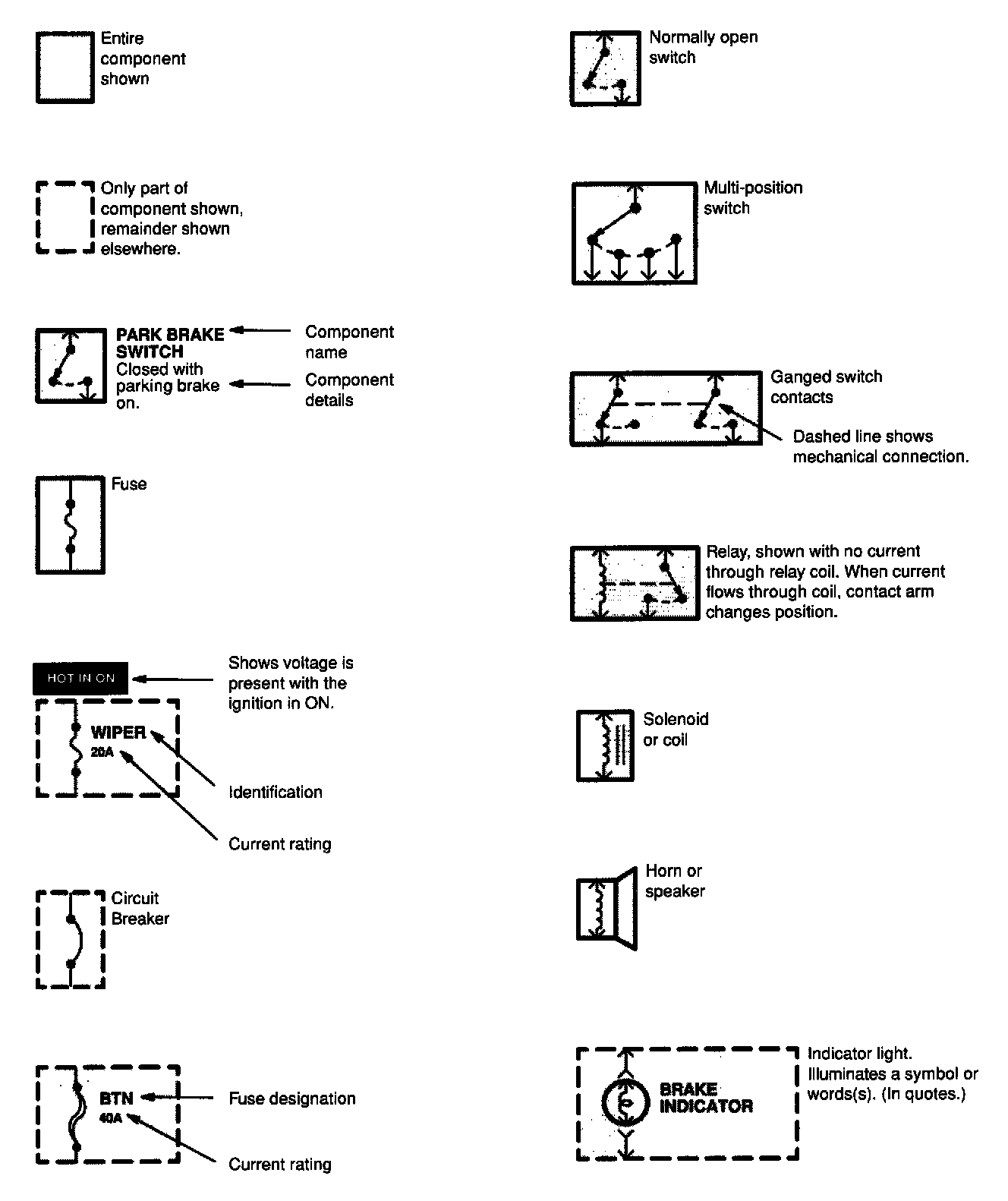 Entire component shown

Only part of component shown, remainder shown elsewhere.

PARK BRAKE SWITCH
Closed with parking brake on.

Component name

Component details

Fuse

HOT IN ON

Shows voltage is present with the ignition in ON.

WIPER
20A

Identification

Current rating

Circuit Breaker

BTN
40A

Fuse designation

Current rating

Normally open switch

Multi-position switch

Ganged switch contacts

Dashed line shows mechanical connection.

Relay, shown with no current through relay coil. When current flows through coil, contact arm changes position.

Solenoid or coil

Horn or speaker

BRAKE INDICATOR

Indicator light. Illuminates a symbol or words(s). (In quotes.)